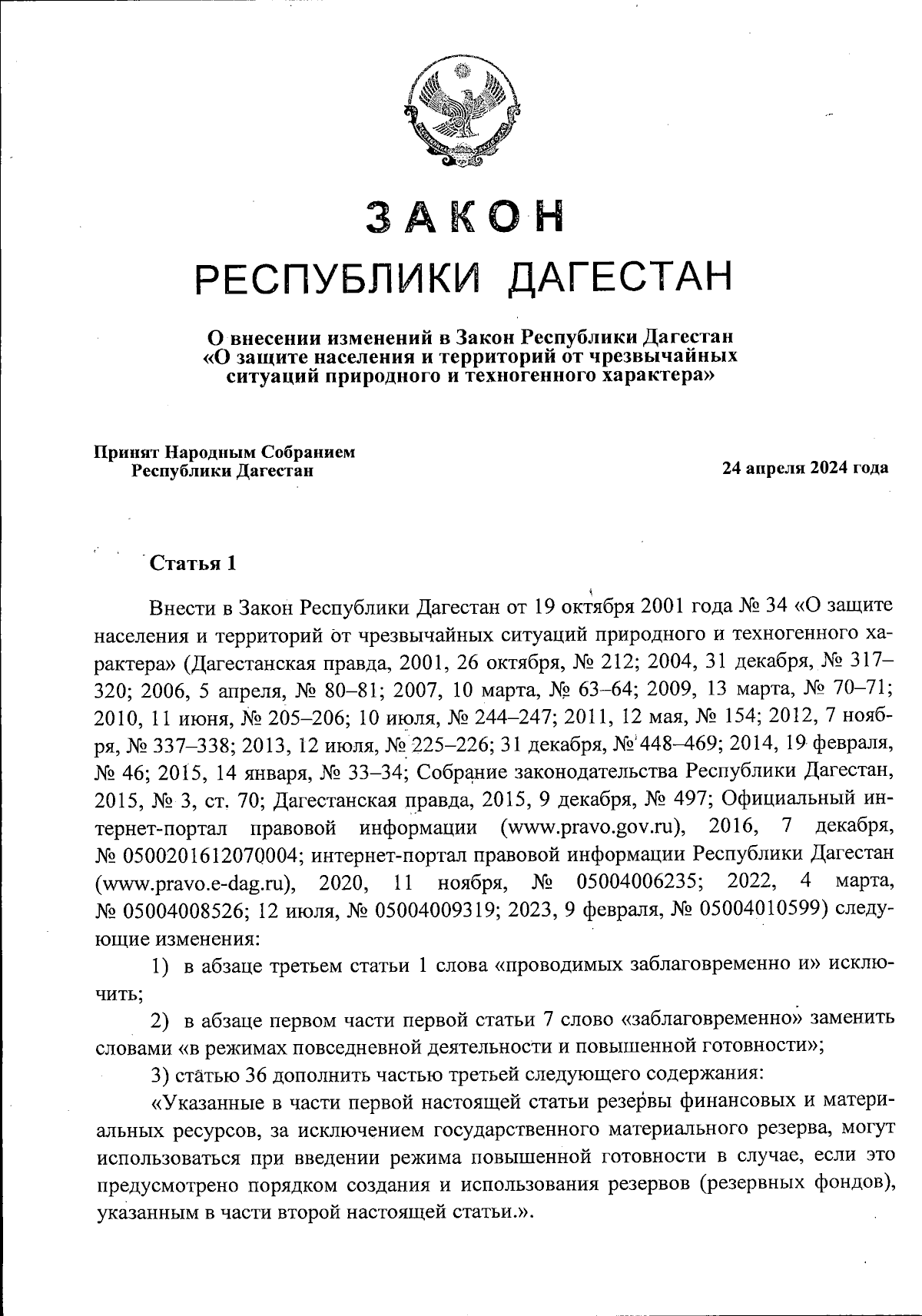 ЗАКОН
РЕСПУБЛИКИ ДАГЕСТАН

О внесении изменений в Закон Республики Дагестан «О защите населения и территорий от чрезвычайных ситуаций природного и техногенного характера»

Принят Народным Собранием Республики Дагестан

24 апреля 2024 года

Статья 1

Внести в Закон Республики Дагестан от 19 октября 2001 года № 34 «О защите населения и территорий от чрезвычайных ситуаций природного и техногенного характера» (Дагестанская правда, 2001, 26 октября, № 212; 2004, 31 декабря, № 317–320; 2006, 5 апреля, № 80–81; 2007, 10 марта, № 63–64; 2009, 13 марта, № 70–71; 2010, 11 июня, № 205–206; 10 июля, № 244–247; 2011, 12 мая, № 154; 2012, 7 ноября, № 337–338; 2013, 12 июля, № 225–226; 31 декабря, № 448–469; 2014, 19 февраля, № 46; 2015, 14 января, № 33–34; Собрание законодательства Республики Дагестан, 2015, № 3, ст. 70; Дагестанская правда, 2015, 9 декабря, № 497; Официальный интернет-портал правовой информации (www.pravo.gov.ru), 2016, 7 декабря, № 0500201612070004; интернет-портал правовой информации Республики Дагестан (www.pravo.e-dag.ru), 2020, 11 ноября, № 05004006235; 2022, 4 марта, № 05004008526; 12 июля, № 05004009319; 2023, 9 февраля, № 05004010599) следующие изменения:

1) в абзаце третьем статьи 1 слова «проводимых заблаговременно и» исключить;

2) в абзаце первом части первой статьи 7 слово «заблаговременно» заменить словами «в режимах повседневной деятельности и повышенной готовности»;

3) статью 36 дополнить частью третьей следующего содержания:

«Указанные в части первой настоящей статьи резервы финансовых и материальных ресурсов, за исключением государственного материального резерва, могут использоваться при введении режима повышенной готовности в случае, если это предусмотрено порядком создания и использования резервов (резервных фондов), указанным в части второй настоящей статьи.».